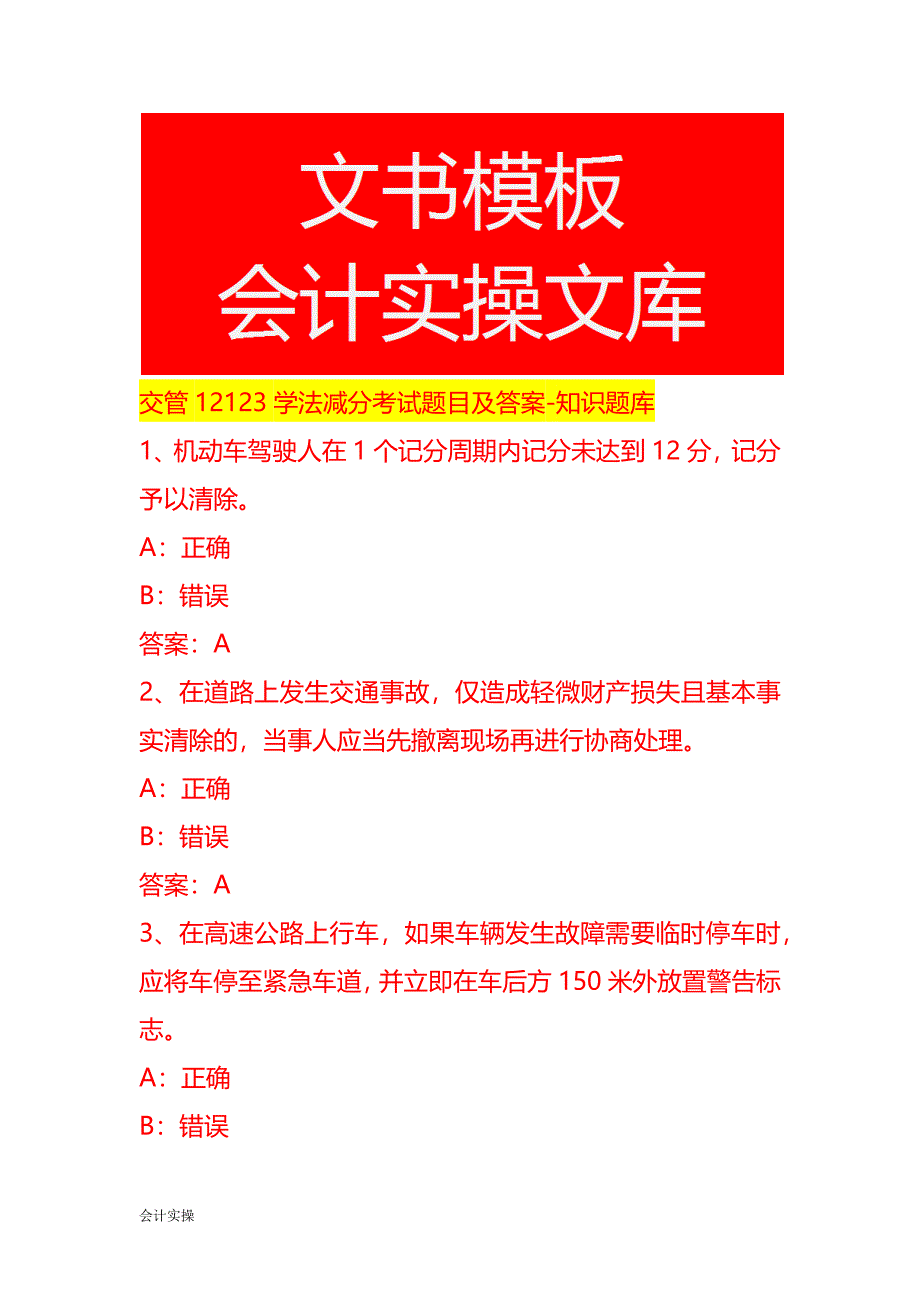 文书模板
会计实操文库

交管 12123 学法减分考试题目及答案-知识题库

1、机动车驾驶人在 1 个记分周期内记分未达到 12 分，记分予以清除。

A：正确

B：错误

答案：A

2、在道路上发生交通事故，仅造成轻微财产损失且基本事实清除的，当事人应当先撤离现场再进行协商处理。

A：正确

B：错误

答案：A

3、在高速公路上行车，如果车辆发生故障需要临时停车时，应将车停至紧急车道，并立即在车后方 150 米外放置警告标志。

A：正确

B：错误

会计实操